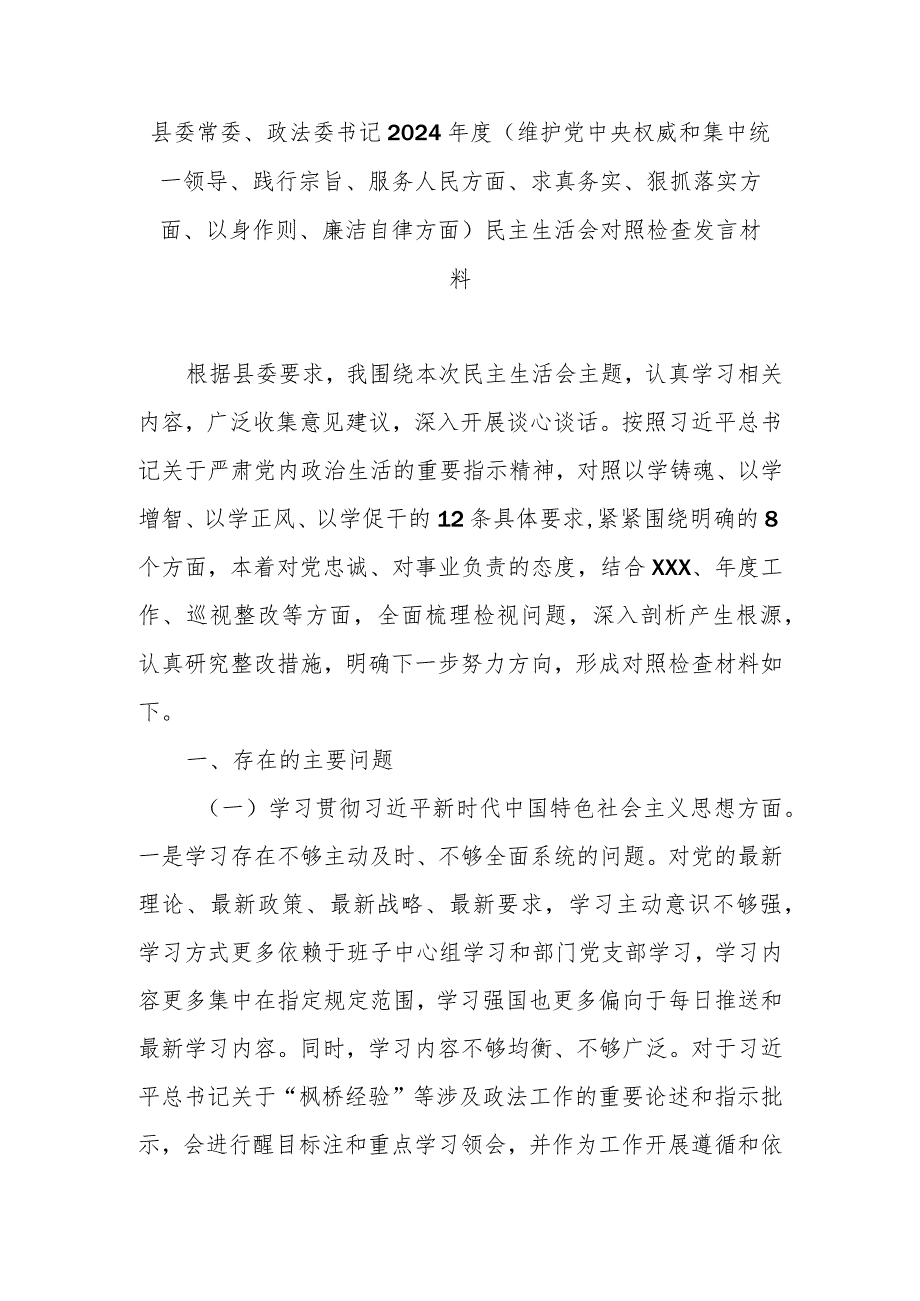 县委常委、政法委书记2024年度（维护党中央权威和集中统一领导、践行宗旨、服务人民方面、求真务实、狠抓落实方面、以身作则、廉洁自律方面）民主生活会对照检查发言材料

根据县委要求，我围绕本次民主生活会主题，认真学习相关内容，广泛收集意见建议，深入开展谈心谈话。按照习近平总书记关于严肃党内政治生活的重要指示精神，对照以学铸魂、以学增智、以学正风、以学促干的12条具体要求，紧紧围绕明确的8个方面，本着对党忠诚、对事业负责的态度，结合XXX、年度工作、巡视整改等方面，全面梳理检视问题，深入剖析产生根源，认真研究整改措施，明确下一步努力方向，形成对照检查材料如下。

一、存在的主要问题

（一）学习贯彻习近平新时代中国特色社会主义思想方面。一是学习存在不够主动及时、不够全面系统的问题。对党的最新理论、最新政策、最新战略、最新要求，学习主动意识不够强，学习方式更多依赖于班子中心组学习和部门党支部学习，学习内容更多集中在指定规定范围，学习强国也更多偏向于每日推送和最新学习内容。同时，学习内容不够均衡、不够广泛。对于习近平总书记关于“枫桥经验”等涉及政法工作的重要论述和指示批示，会进行醒目标注和重点学习领会，并作为工作开展遵循和依